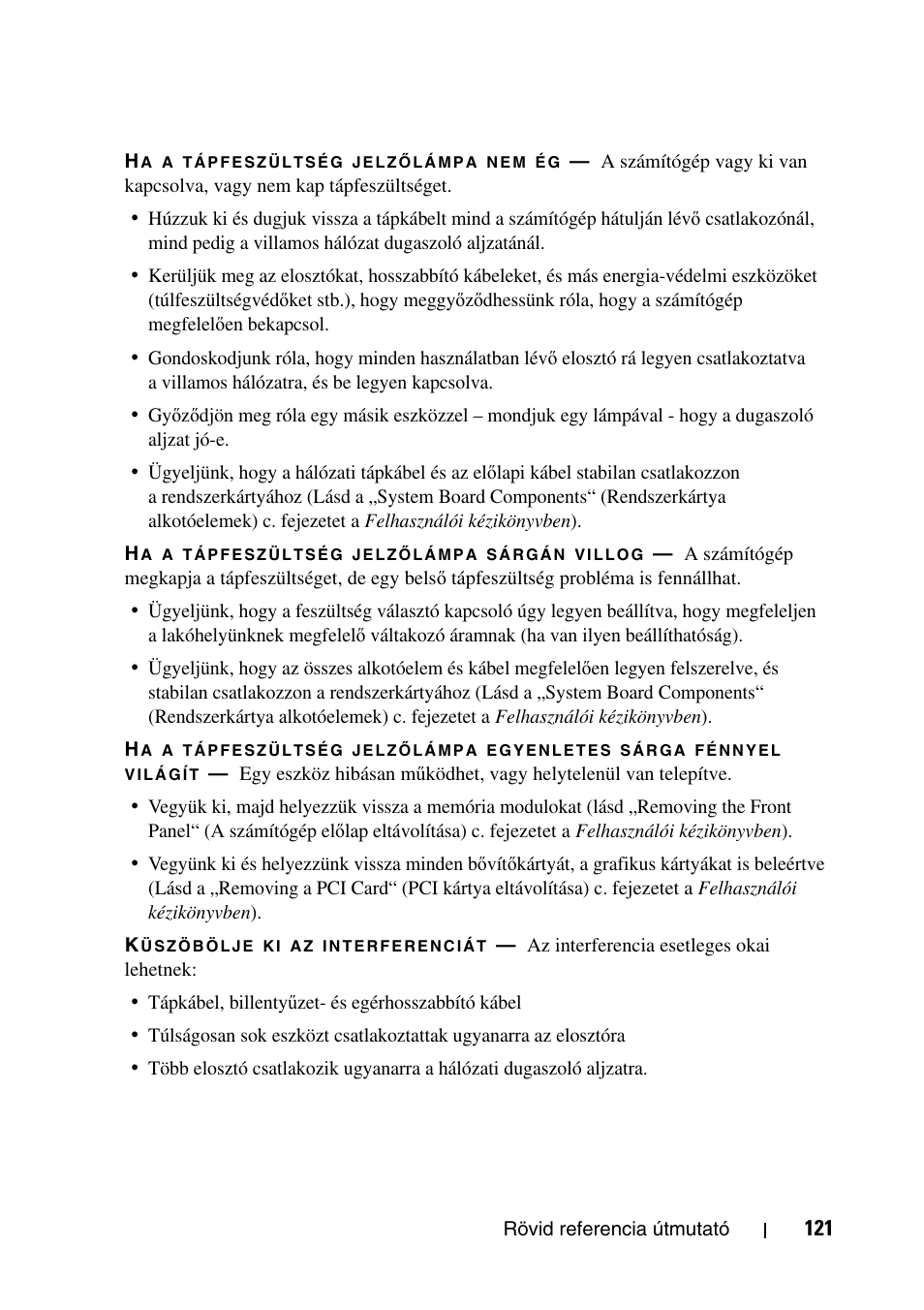 HA A TÁPFESZÜLTSÉG JELZŐLÁMPA NEM ÉG — A számítógép vagy ki van kapcsolva, vagy nem kap tápfeszültséget.

• Húzzuk ki és dugjuk vissza a tápkábelt mind a számítógép hátulján lévő csatlakozónál, mind pedig a villamos hálózat dugaszoló aljzatánál.

• Kerüljük meg az elosztókat, hosszabbító kábeleket, és más energia-védelmi eszközöket (túlfeszültségvédőket stb.), hogy meggyőződhessünk róla, hogy a számítógép megfelelően bekapcsol.

• Gondoskodjunk róla, hogy minden használatban lévő elosztó rá legyen csatlakoztatva a villamos hálózatra, és be legyen kapcsolva.

• Győződjön meg róla egy másik eszközzel – mondjuk egy lámpával - hogy a dugaszoló aljzat jó-e.

• Ügyeljünk, hogy a hálózati tápkábel és az előlapi kábel stabilan csatlakozzon a rendszerkártyához (Lásd a „System Board Components“ (Rendszerkártya alkotóelemek) c. fejezetet a Felhasználói kézikönyvben).

HA A TÁPFESZÜLTSÉG JELZŐLÁMPA SÁRGÁN VILLOG — A számítógép megkapja a tápfeszültséget, de egy belső tápfeszültség probléma is fennállhat.

• Ügyeljünk, hogy a feszültség választó kapcsoló úgy legyen beállítva, hogy megfeleljen a lakóhelyünknek megfelelő váltakozó áramnak (ha van ilyen beállíthatóság).

• Ügyeljünk, hogy az összes alkotóelem és kábel megfelelően legyen felszerelve, és stabilan csatlakozzon a rendszerkártyához (Lásd a „System Board Components“ (Rendszerkártya alkotóelemek) c. fejezetet a Felhasználói kézikönyvben).

HA A TÁPFESZÜLTSÉG JELZŐLÁMPA EGYENLETES SÁRGA FÉNNYEL VILÁGÍT — Egy eszköz hibásan működhet, vagy helytelenül van telepítve.

• Vegyük ki, majd helyezzük vissza a memória modulokat (lásd „Removing the Front Panel“ (A számítógép előlap eltávolítása) c. fejezetet a Felhasználói kézikönyvben).

• Vegyünk ki és helyezzünk vissza minden bővítőkártyát, a grafikus kártyákat is beleértve (Lásd a „Removing a PCI Card“ (PCI kártya eltávolítása) c. fejezetet a Felhasználói kézikönyvben).

KÜSZÖBÖLJE KI AZ INTERFERENCIÁT — Az interferencia esetleges okai lehetnek:

• Tápkábel, billentyűzet- és egérhosszabbító kábel

• Túlságosan sok eszközt csatlakoztattak ugyanarra az elosztóra

• Több elosztó csatlakozik ugyanarra a hálózati dugaszoló aljzatra.

Rövid referencia útmutató | 121